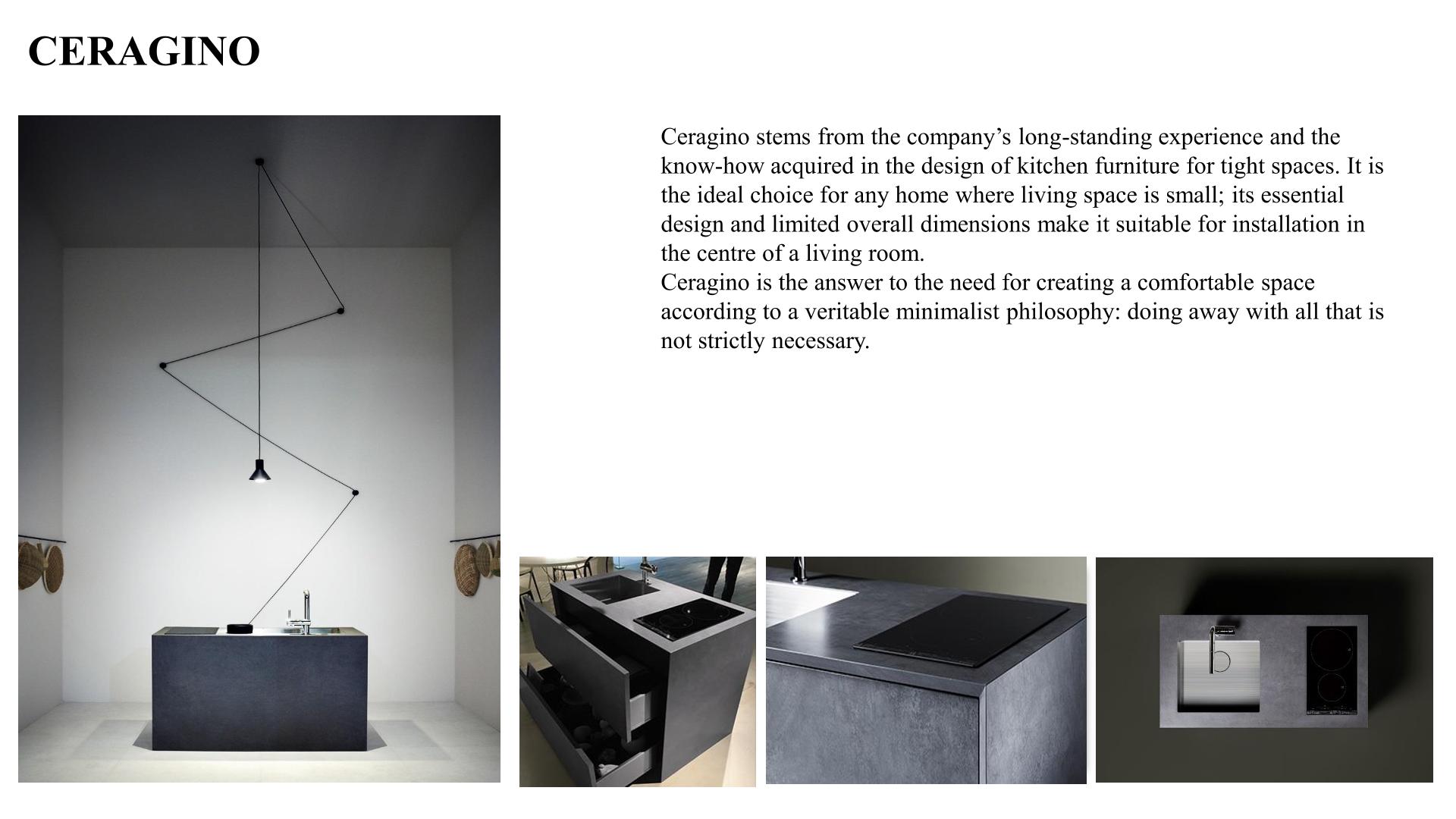 CERAGINO

Ceragino stems from the company's long-standing experience and the know-how acquired in the design of kitchen furniture for tight spaces. It is the ideal choice for any home where living space is small; its essential design and limited overall dimensions make it suitable for installation in the centre of a living room.
Ceragino is the answer to the need for creating a comfortable space according to a veritable minimalist philosophy: doing away with all that is not strictly necessary.